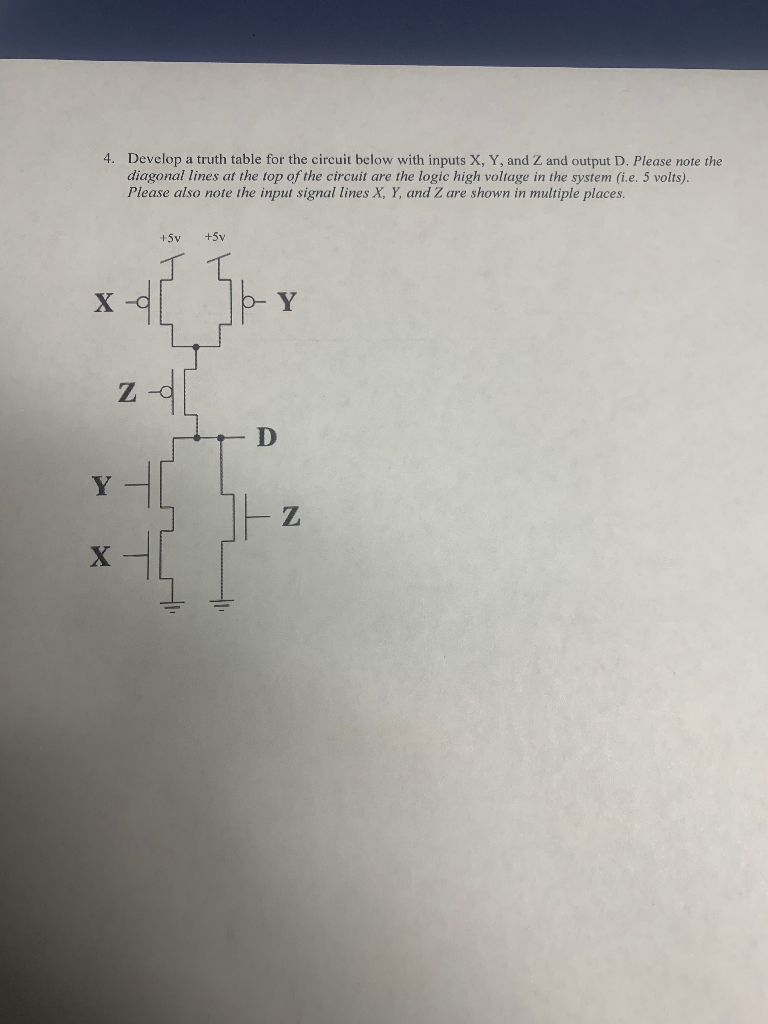 4. Develop a truth table for the circuit below with inputs X, Y, and Z and output D. Please note the diagonal lines at the top of the circuit are the logic high voltage in the system (i.e. 5 volts). Please also note the input signal lines X, Y, and Z are shown in multiple places.

+5v +5v

X Y

Z

D

Y

Z

X